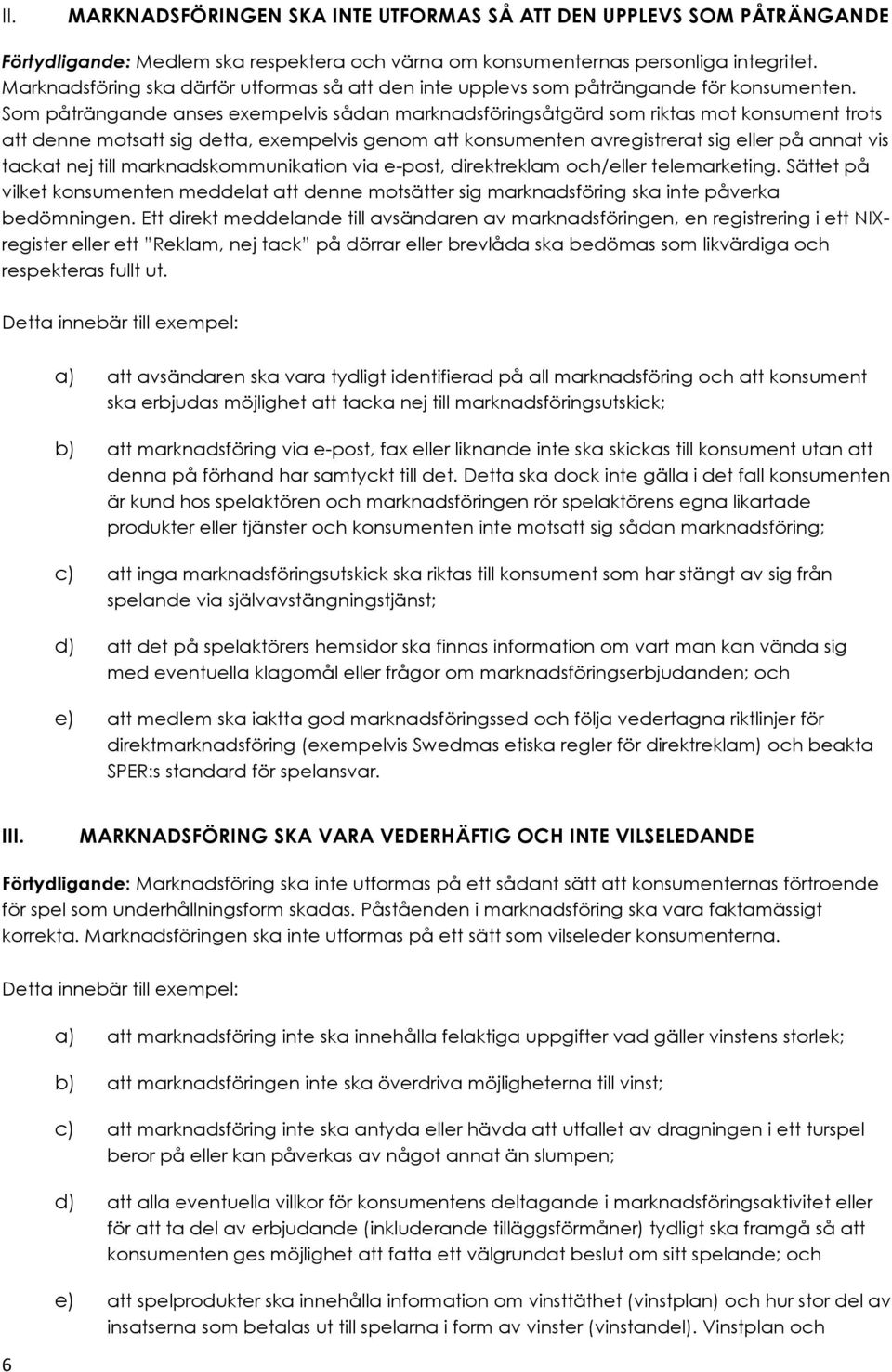 II. MARKNADSFÖRINGEN SKA INTE UTFORMAS SÅ ATT DEN UPPLEVS SOM PÅTRÄNGANDE

Förtydligande: Medlem ska respektera och värna om konsumenternas personliga integritet. Marknadsföring ska därför utformas så att den inte upplevs som påträngande för konsumenten. Som påträngande anses exempelvis sådan marknadsföringsåtgärd som riktas mot konsument trots att denne motsatt sig detta, exempelvis genom att konsumenten avregistrerat sig eller på annat vis tackat nej till marknadskommunikation via e-post, direktreklam och/eller telemarketing. Sättet på vilket konsumenten meddelat att denne motsätter sig marknadsföring ska inte påverka bedömningen. Ett direkt meddelande till avsändaren av marknadsföringen, en registrering i ett NIX-register eller ett "Reklam, nej tack" på dörrar eller brevlåda ska bedömas som likvärdiga och respekteras fullt ut.

Detta innebär till exempel:

a) att avsändaren ska vara tydligt identifierad på all marknadsföring och att konsument ska erbjudas möjlighet att tacka nej till marknadsföringsutskick;

b) att marknadsföring via e-post, fax eller liknande inte ska skickas till konsument utan att denna på förhand har samtyckt till det. Detta ska dock inte gälla i det fall konsumenten är kund hos spelaktören och marknadsföringen rör spelaktörens egna likartade produkter eller tjänster och konsumenten inte motsatt sig sådan marknadsföring;

c) att inga marknadsföringsutskick ska riktas till konsument som har stängt av sig från spelande via självavstängningstjänst;

d) att det på spelaktörers hemsidor ska finnas information om vart man kan vända sig med eventuella klagomål eller frågor om marknadsföringserbjudanden; och

e) att medlem ska iaktta god marknadsföringssed och följa vedertagna riktlinjer för direktmarknadsföring (exempelvis Swedmas etiska regler för direktreklam) och beakta SPER:s standard för spelansvar.

III. MARKNADSFÖRING SKA VARA VEDERHÄFTIG OCH INTE VILSELEDANDE

Förtydligande: Marknadsföring ska inte utformas på ett sådant sätt att konsumenternas förtroende för spel som underhållningsform skadas. Påståenden i marknadsföring ska vara faktamässigt korrekta. Marknadsföringen ska inte utformas på ett sätt som vilseleder konsumenterna.

Detta innebär till exempel:

a) att marknadsföring inte ska innehålla felaktiga uppgifter vad gäller vinstens storlek;

b) att marknadsföringen inte ska överdriva möjligheterna till vinst;

c) att marknadsföring inte ska antyda eller hävda att utfallet av dragningen i ett turspel beror på eller kan påverkas av något annat än slumpen;

d) att alla eventuella villkor för konsumentens deltagande i marknadsföringsaktivitet eller för att ta del av erbjudande (inkluderande tilläggsförmåner) tydligt ska framgå så att konsumenten ges möjlighet att fatta ett välgrundat beslut om sitt spelande; och

e) att spelprodukter ska innehålla information om vinsttäthet (vinstplan) och hur stor del av insatserna som betalas ut till spelarna i form av vinster (vinstandel). Vinstplan och

6